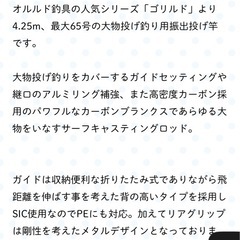 オルルド釣具の人気シリーズ「ゴリルド」より4.25m、最大65号の大物投げ釣り用振出投げ竿です。

大物投げ釣りをカバーするガイドセッティングや継口のアルミリング補強、また高密度カーボン採用のパワフルなカーボンブランクスであらゆる大物をいなすサーフキャスティングロッド。

ガイドは収納便利な折りたたみ式でありながら飛距離を伸ばす事を考えた背の高いタイプを採用しSIC使用なのでPEにも対応。加えてリアグリップは剛性を考えたメタルデザインとなっておりま